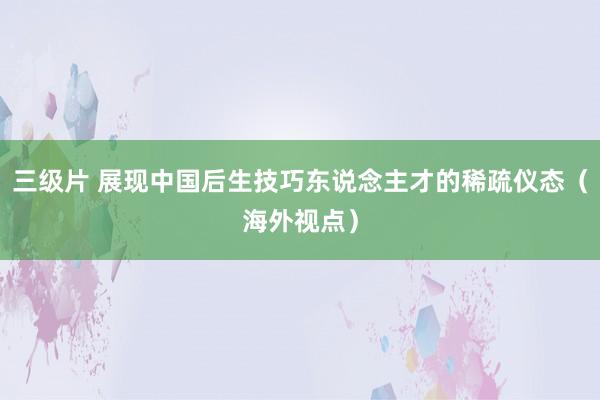 三级片 展现中国后生技巧东说念主才的稀疏仪态（海外视点）